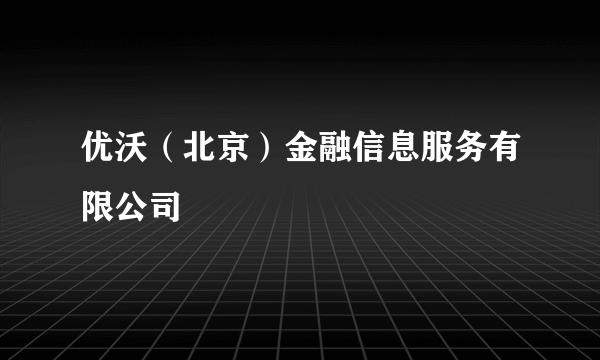 优沃（北京）金融信息服务有限公司